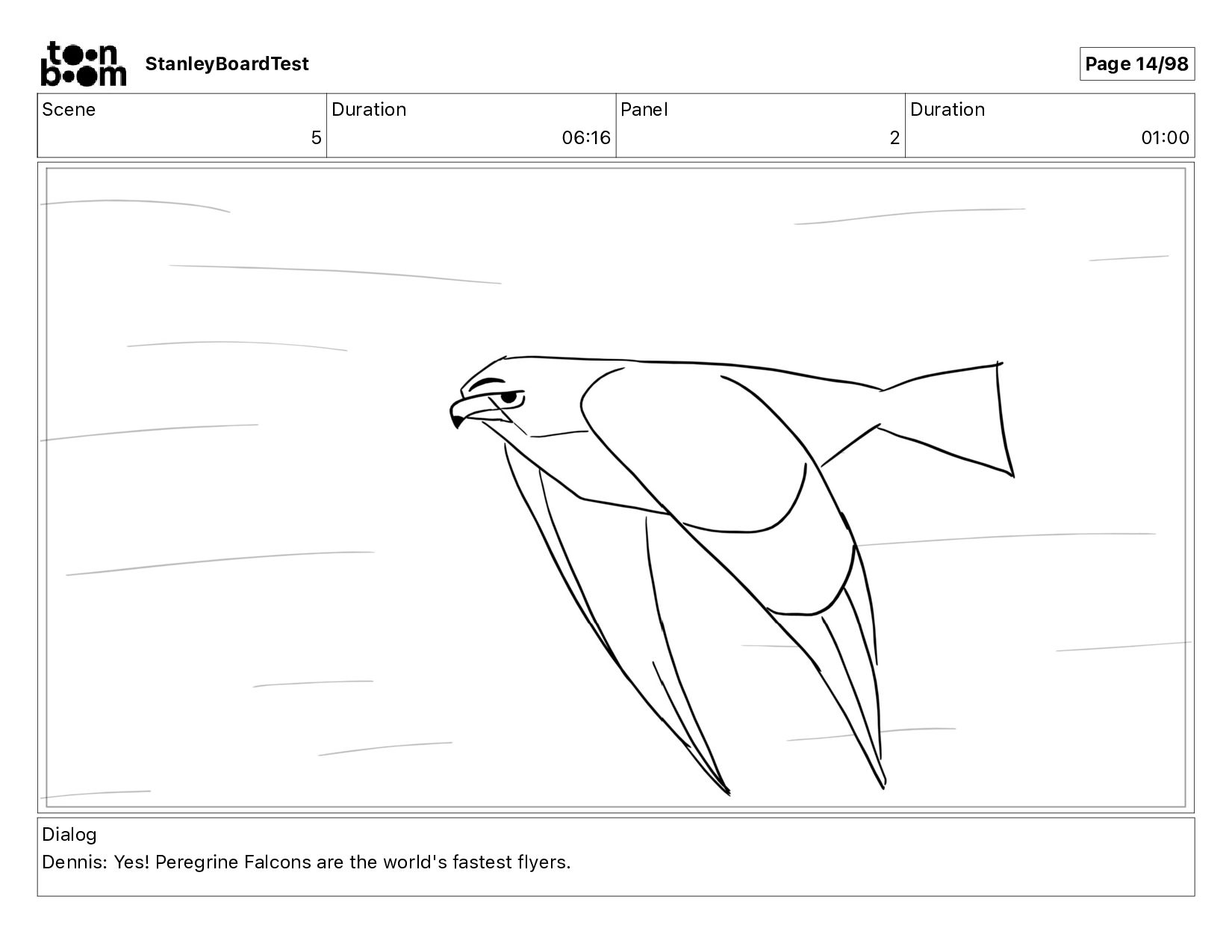 toon boom StanleyBoardTest

Page 14/98

Scene
5

Duration
06:16

Panel
2

Duration
01:00

Dialog
Dennis: Yes! Peregrine Falcons are the world's fastest flyers.